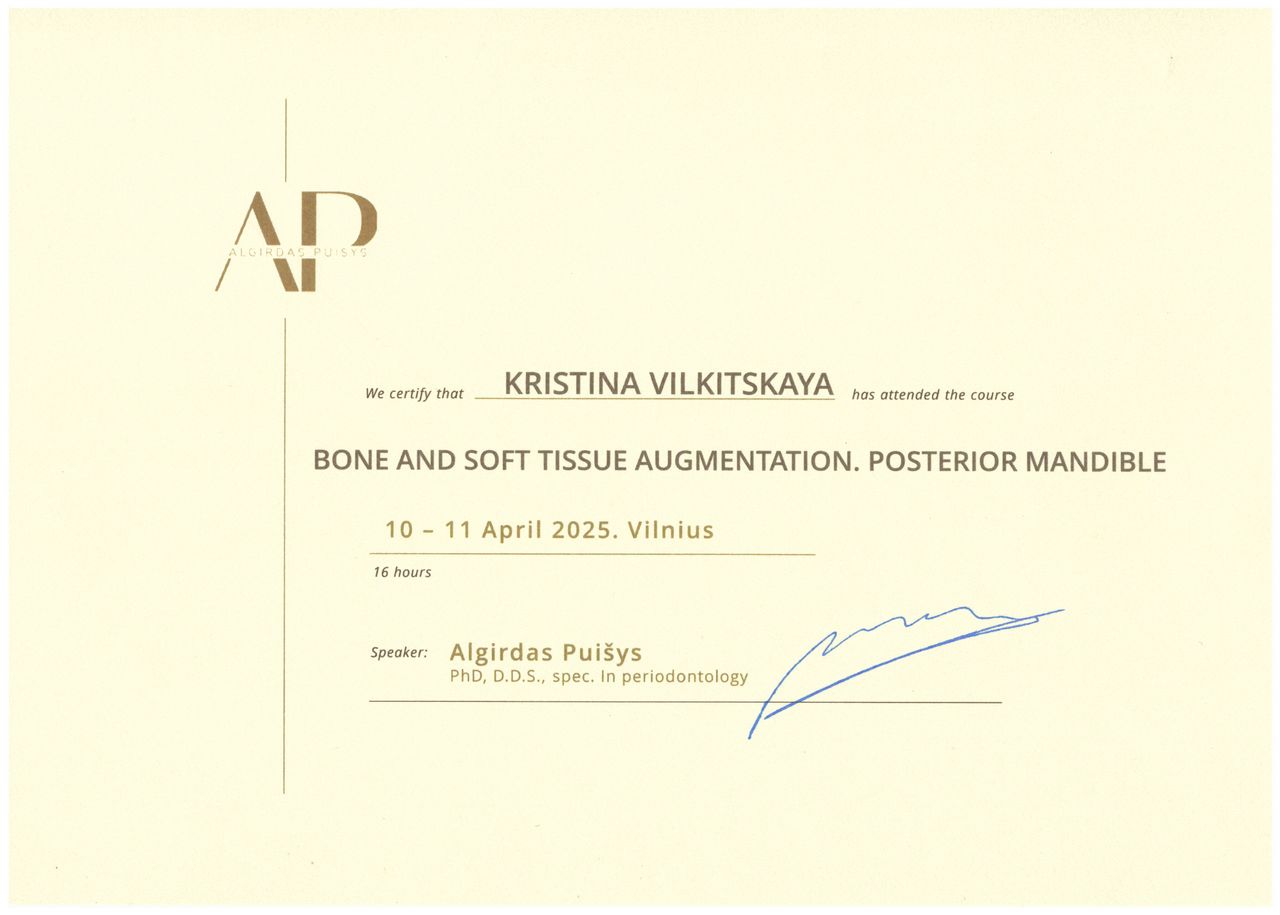 AP
ALGIRDAS PUISYS

We certify that KRISTINA VILKITSKAYA has attended the course

BONE AND SOFT TISSUE AUGMENTATION. POSTERIOR MANDIBLE

10 – 11 April 2025. Vilnius

16 hours

Speaker: Algirdas Puišys
PhD, D.D.S., spec. In periodontology